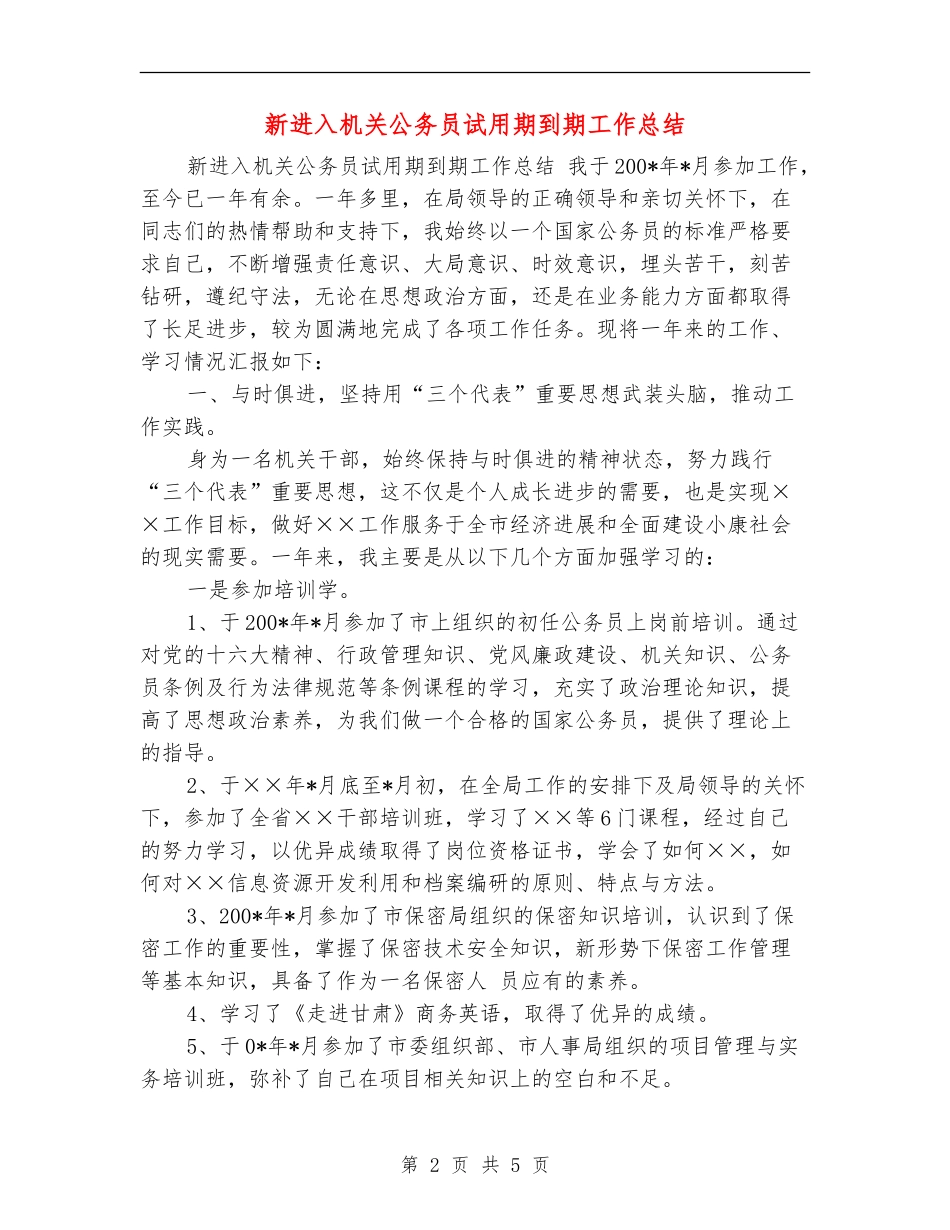 新进入机关公务员试用期到期工作总结

新进入机关公务员试用期到期工作总结 我于200*年*月参加工作，至今已一年有余。一年多里，在局领导的正确领导和亲切关怀下，在同志们的热情帮助和支持下，我始终以一个国家公务员的标准严格要求自己，不断增强责任意识、大局意识、时效意识，埋头苦干，刻苦钻研，遵纪守法，无论在思想政治方面，还是在业务能力方面都取得了长足进步，较为圆满地完成了各项工作任务。现将一年来的工作、学习情况汇报如下：

一、与时俱进，坚持用“三个代表”重要思想武装头脑，推动工作实践。

身为一名机关干部，始终保持与时俱进的精神状态，努力践行“三个代表”重要思想，这不仅是个人成长进步的需要，也是实现××工作目标，做好××工作服务于全市经济进展和全面建设小康社会的现实需要。一年来，我主要是从以下几个方面加强学习的：

一是参加培训学。

1、于200*年*月参加了市上组织的初任公务员上岗前培训。通过对党的十六大精神、行政管理知识、党风廉政建设、机关知识、公务员条例及行为法律规范等条例课程的学习，充实了政治理论知识，提高了思想政治素养，为我们做一个合格的国家公务员，提供了理论上的指导。

2、于××年*月底至*月初，在全局工作的安排下及局领导的关怀下，参加了全省××干部培训班，学习了××等6门课程，经过自己的努力学习，以优异成绩取得了岗位资格证书，学会了如何××，如何对××信息资源开发利用和档案编研的原则、特点与方法。

3、200*年*月参加了市保密局组织的保密知识培训，认识到了保密工作的重要性，掌握了保密技术安全知识，新形势下保密工作管理等基本知识，具备了作为一名保密人 员应有的素养。

4、学习了《走进甘肃》商务英语，取得了优异的成绩。

5、于0*年*月参加了市委组织部、市人事局组织的项目管理与实务培训班，弥补了自己在项目相关知识上的空白和不足。

第 2 页 共 5 页